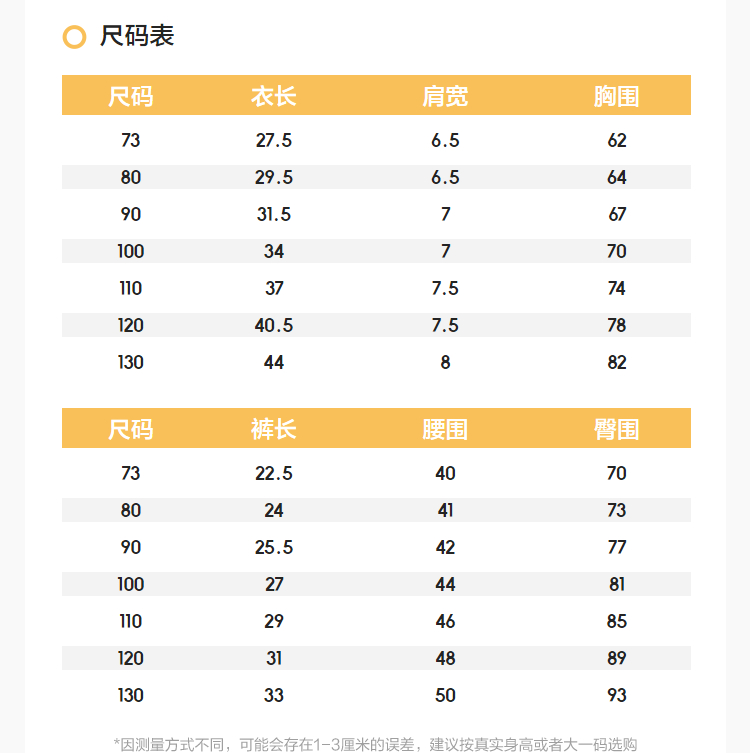 尺码表

| 尺码 | 衣长 | 肩宽 | 胸围 |
|---|---|---|---|
| 73 | 27.5 | 6.5 | 62 |
| 80 | 29.5 | 6.5 | 64 |
| 90 | 31.5 | 7 | 67 |
| 100 | 34 | 7 | 70 |
| 110 | 37 | 7.5 | 74 |
| 120 | 40.5 | 7.5 | 78 |
| 130 | 44 | 8 | 82 |

| 尺码 | 裤长 | 腰围 | 臀围 |
|---|---|---|---|
| 73 | 22.5 | 40 | 70 |
| 80 | 24 | 41 | 73 |
| 90 | 25.5 | 42 | 77 |
| 100 | 27 | 44 | 81 |
| 110 | 29 | 46 | 85 |
| 120 | 31 | 48 | 89 |
| 130 | 33 | 50 | 93 |

*因测量方式不同，可能会存在1-3厘米的误差，建议按真实身高或者大一码选购